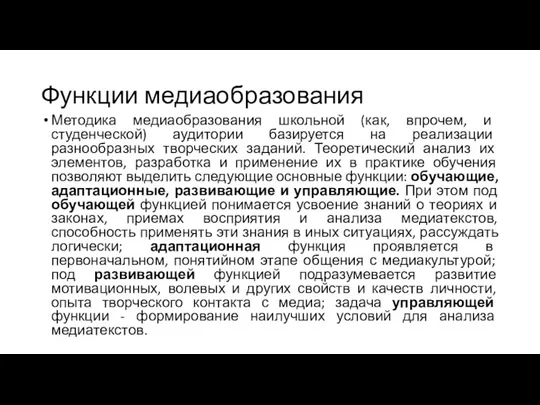 Функции медиаобразования

• Методика медиаобразования школьной (как, впрочем, и студенческой) аудитории базируется на реализации разнообразных творческих заданий. Теоретический анализ их элементов, разработка и применение их в практике обучения позволяют выделить следующие основные функции: обучающие, адаптационные, развивающие и управляющие. При этом под обучающей функцией понимается усвоение знаний о теориях и законах, приемах восприятия и анализа медиатекстов, способность применять эти знания в иных ситуациях, рассуждать логически; адаптационная функция проявляется в первоначальном, понятийном этапе общения с медиакультурой; под развивающей функцией подразумевается развитие мотивационных, волевых и других свойств и качеств личности, опыта творческого контакта с медиа; задача управляющей функции - формирование наилучших условий для анализа медиатекстов.